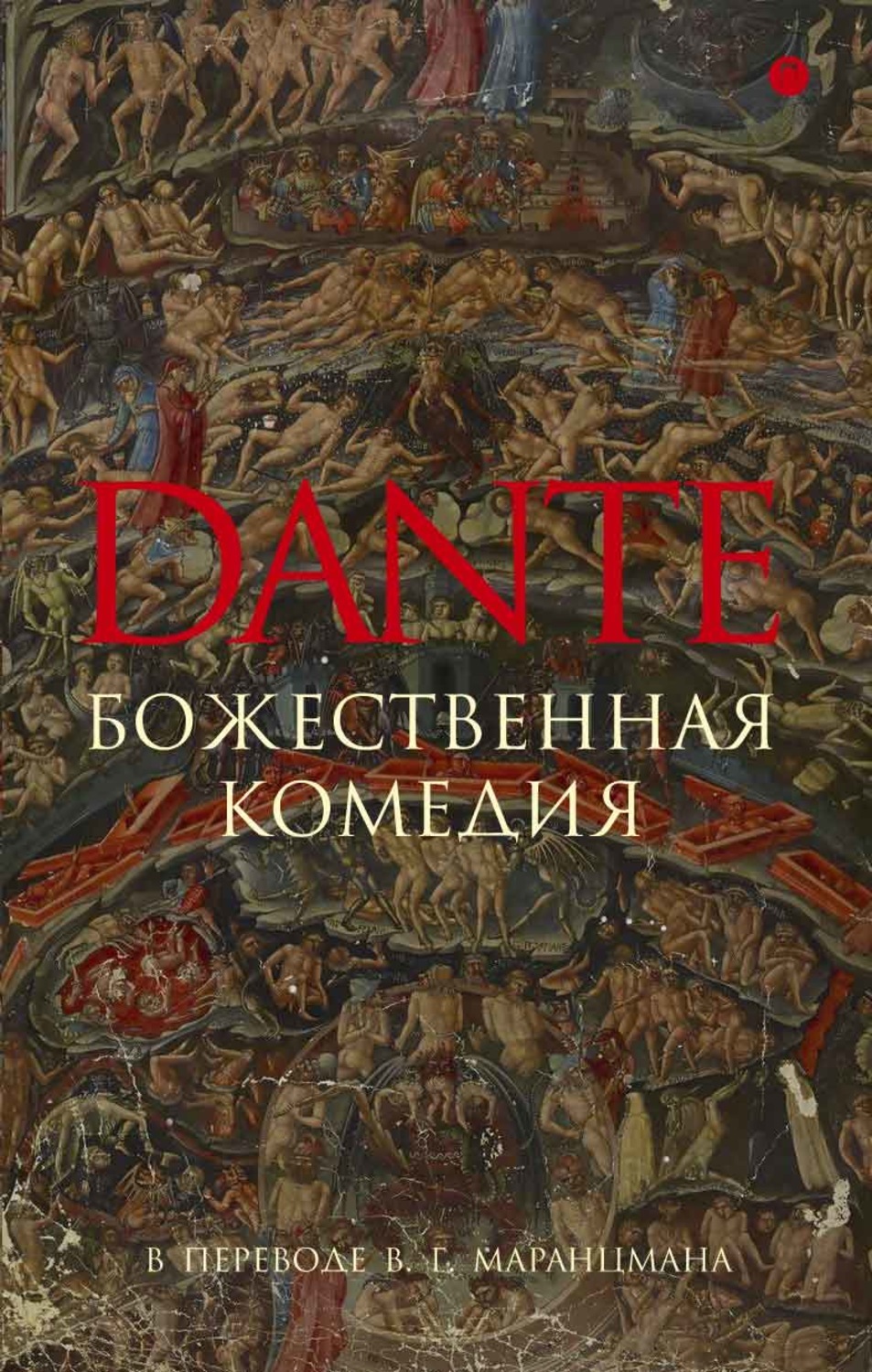 DANTE

БОЖЕСТВЕННАЯ КОМЕДИЯ

В ПЕРЕВОДЕ В. Г. МАРАНЦМАНА